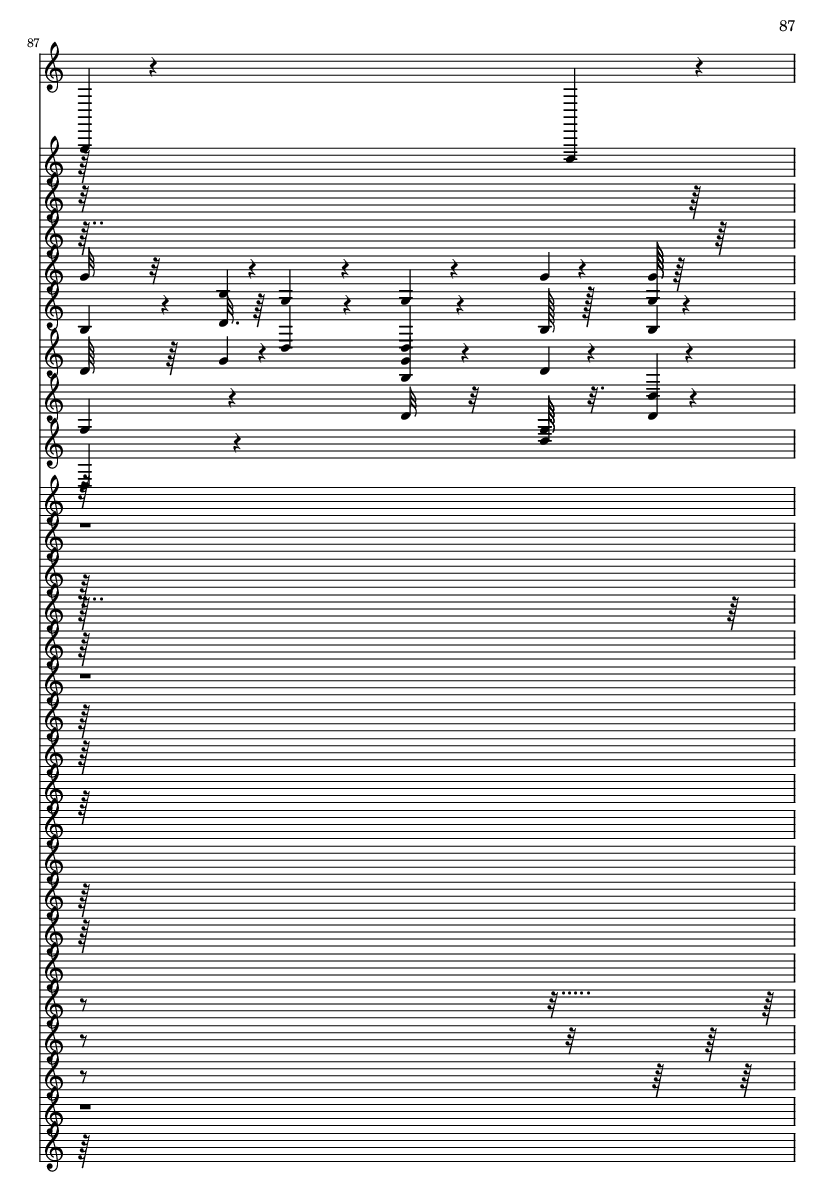 87

87